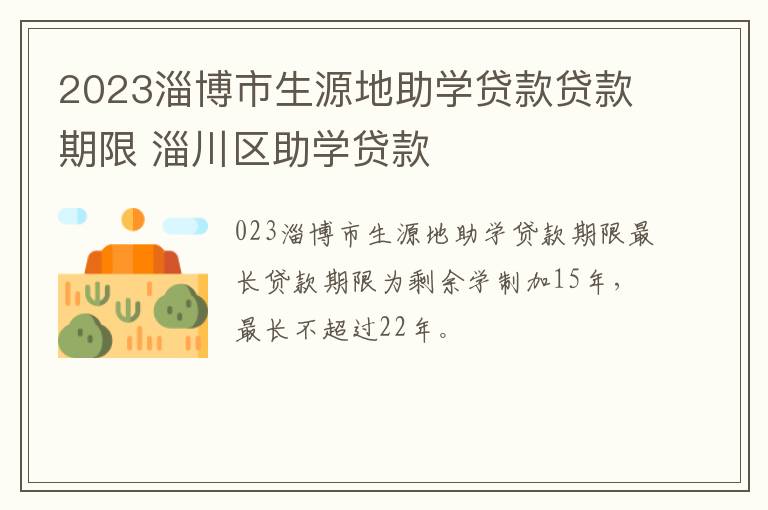 2023淄博市生源地助学贷款贷款期限 淄川区助学贷款

023淄博市生源地助学贷款期限最长贷款期限为剩余学制加15年，最长不超过22年。